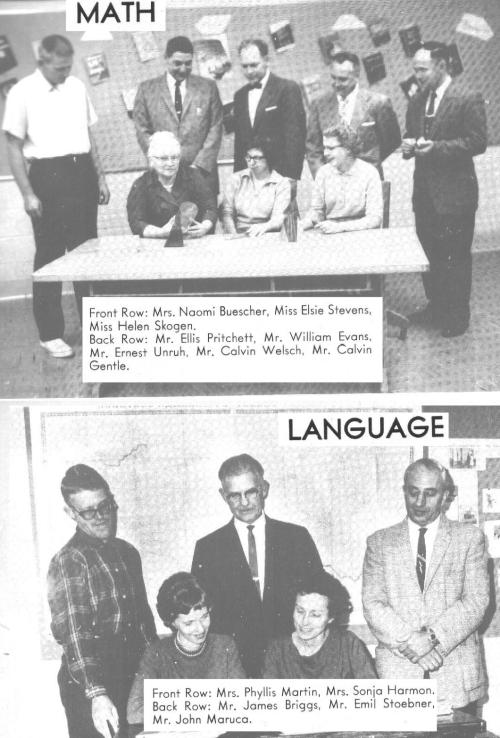 MATH

Front Row: Mrs. Naomi Buescher, Miss Elsie Stevens, Miss Helen Skogen.
Back Row: Mr. Ellis Pritchett, Mr. William Evans, Mr. Ernest Unruh, Mr. Calvin Welsch, Mr. Calvin Gentle.

LANGUAGE

Front Row: Mrs. Phyllis Martin, Mrs. Sonja Harmon.
Back Row: Mr. James Briggs, Mr. Emil Stoebner, Mr. John Maruca.